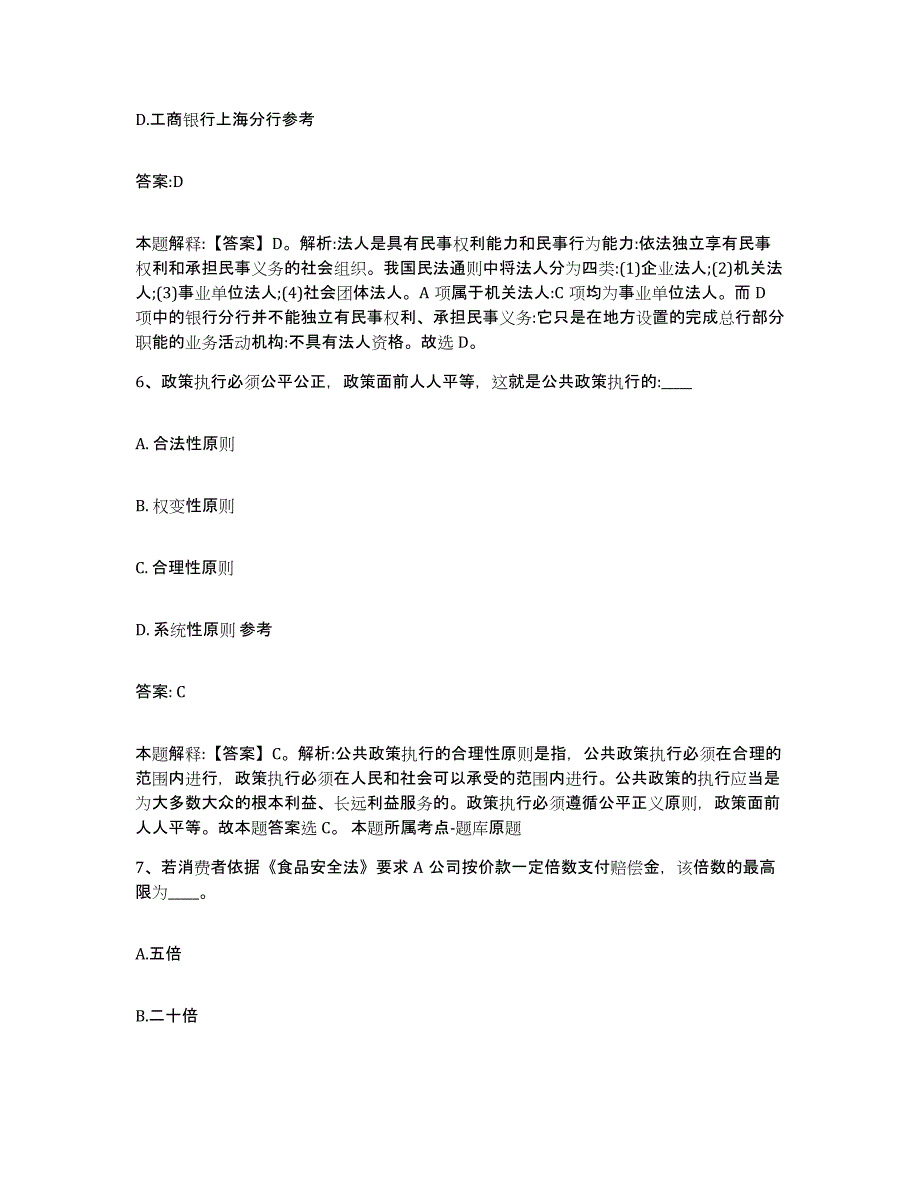 D.工商银行上海分行参考

答案:D

本题解释:【答案】D。解析:法人是具有民事权利能力和民事行为能力:依法独立享有民事权利和承担民事义务的社会组织。我国民法通则中将法人分为四类:(1)企业法人;(2)机关法人;(3)事业单位法人;(4)社会团体法人。A 项属于机关法人:C 项均为事业单位法人。而 D 项中的银行分行并不能独立有民事权利、承担民事义务:它只是在地方设置的完成总行部分职能的业务活动机构:不具有法人资格。故选 D。

6、政策执行必须公平公正，政策面前人人平等，这就是公共政策执行的:____

A. 合法性原则

B. 权变性原则

C. 合理性原则

D. 系统性原则 参考

答案: C

本题解释:【答案】C。解析:公共政策执行的合理性原则是指，公共政策执行必须在合理的范围内进行，政策执行必须在人民和社会可以承受的范围内进行。公共政策的执行应当是为大多数大众的根本利益、长远利益服务的。政策执行必须遵循公平正义原则，政策面前人人平等。故本题答案选 C。 本题所属考点-题库原题

7、若消费者依据《食品安全法》要求 A 公司按价款一定倍数支付赔偿金，该倍数的最高限为____。

A.五倍

B.二十倍